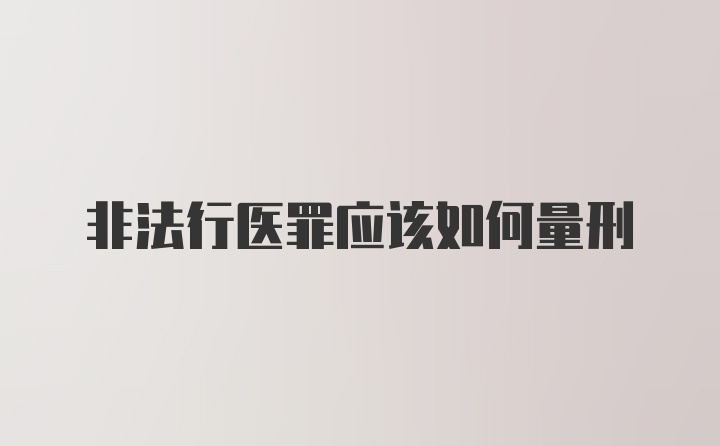 非法行医罪应该如何量刑